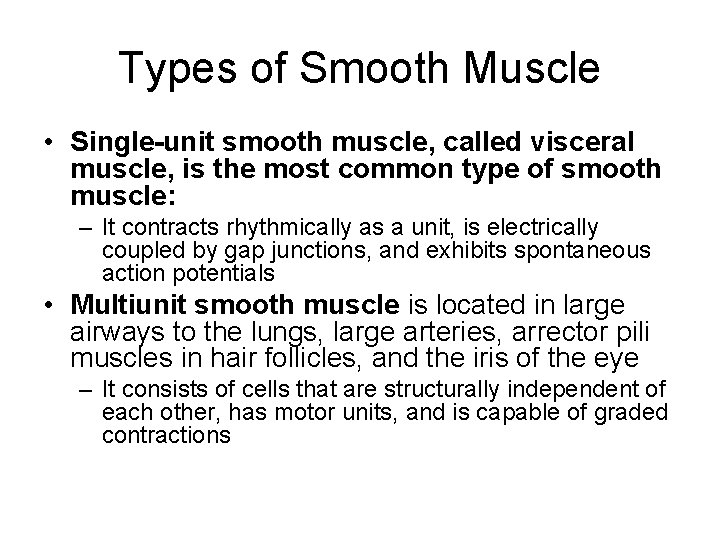 Types of Smooth Muscle

• Single-unit smooth muscle, called visceral muscle, is the most common type of smooth muscle:

– It contracts rhythmically as a unit, is electrically coupled by gap junctions, and exhibits spontaneous action potentials

• Multiunit smooth muscle is located in large airways to the lungs, large arteries, arrector pili muscles in hair follicles, and the iris of the eye

– It consists of cells that are structurally independent of each other, has motor units, and is capable of graded contractions